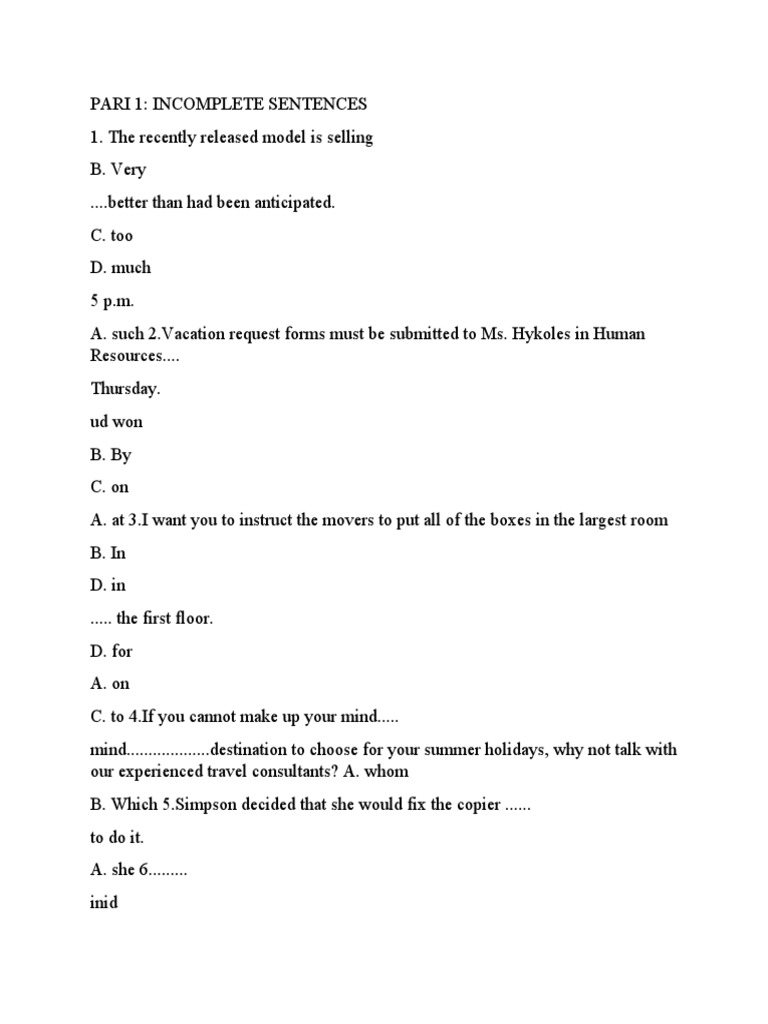 PARI 1: INCOMPLETE SENTENCES

1. The recently released model is selling

B. Very

....better than had been anticipated.

C. too

D. much

5 p.m.

A. such 2.Vacation request forms must be submitted to Ms. Hykoles in Human Resources....

Thursday.

ud won

B. By

C. on

A. at 3.I want you to instruct the movers to put all of the boxes in the largest room

B. In

D. in

..... the first floor.

D. for

A. on

C. to 4.If you cannot make up your mind.....

mind..................destination to choose for your summer holidays, why not talk with our experienced travel consultants? A. whom

B. Which 5.Simpson decided that she would fix the copier ......

to do it.

A. she 6.........

inid